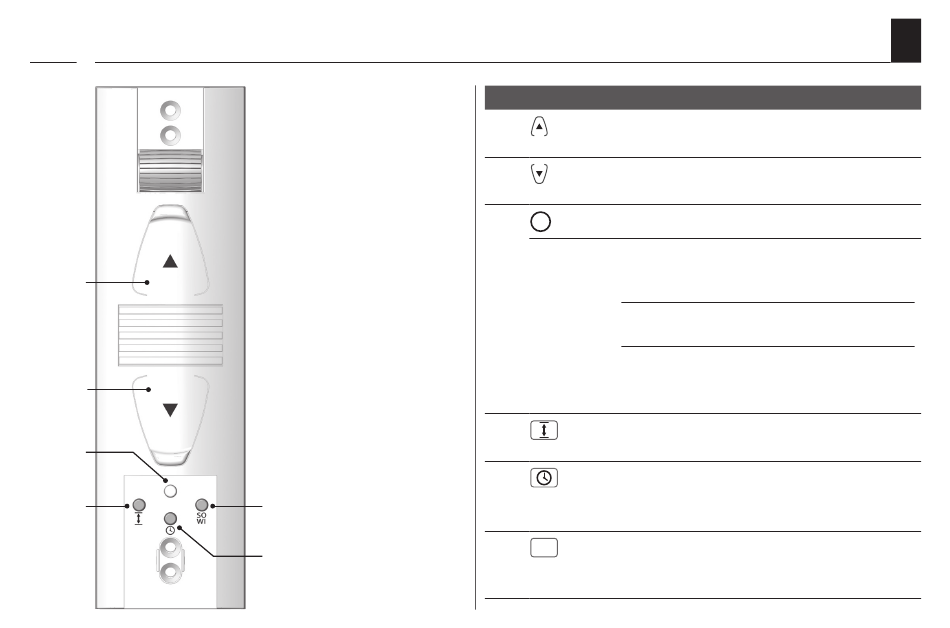 SO
WI